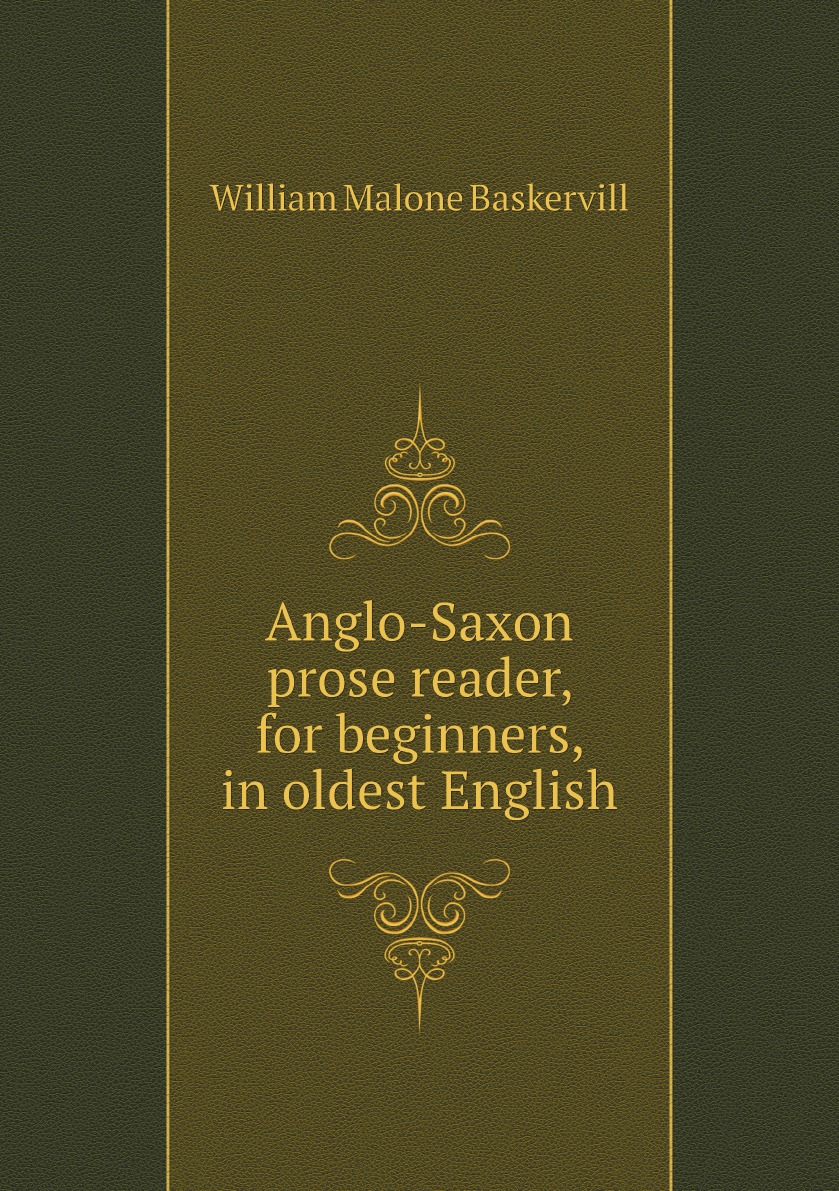 William Malone Baskervill

Anglo-Saxon prose reader, for beginners, in oldest English